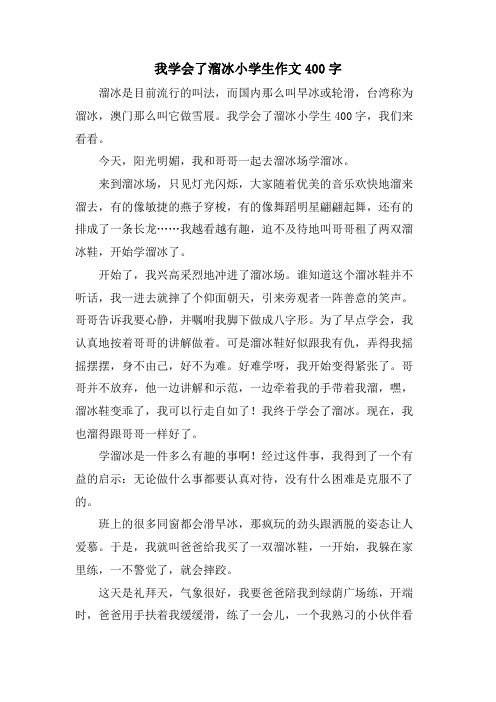 我学会了溜冰小学生作文400字

溜冰是目前流行的叫法，而国内那么叫旱冰或轮滑，台湾称为溜冰，澳门那么叫它做雪屐。我学会了溜冰小学生400字，我们来看看。

今天，阳光明媚，我和哥哥一起去溜冰场学溜冰。

来到溜冰场，只见灯光闪烁，大家随着优美的音乐欢快地溜来溜去，有的像敏捷的燕子穿梭，有的像舞蹈明星翩翩起舞，还有的排成了一条长龙……我越看越有趣，迫不及待地叫哥哥租了两双溜冰鞋，开始学溜冰了。

开始了，我兴高采烈地冲进了溜冰场。谁知道这个溜冰鞋并不听话，我一进去就摔了个仰面朝天，引来旁观者一阵善意的笑声。哥哥告诉我要心静，并嘱咐我脚下做成八字形。为了早点学会，我认真地按着哥哥的讲解做着。可是溜冰鞋好似跟我有仇，弄得我摇摇摆摆，身不由己，好不为难。好难学呀，我开始变得紧张了。哥哥并不放弃，他一边讲解和示范，一边牵着我的手带着我溜，嘿，溜冰鞋变乖了，我可以行走自如了！我终于学会了溜冰。现在，我也溜得跟哥哥一样好了。

学溜冰是一件多么有趣的事啊！经过这件事，我得到了一个有益的启示：无论做什么事都要认真对待，没有什么困难是克服不了的。

班上的很多同窗都会滑旱冰，那疯玩的劲头跟洒脱的姿态让人爱慕。于是，我就叫爸爸给我买了一双溜冰鞋，一开始，我躲在家里练，一不警觉了，就会摔跤。

这天是礼拜天，气象很好，我要爸爸陪我到绿荫广场练，开端时，爸爸用手扶着我缓缓滑，练了一会儿，一个我熟习的小伙伴看